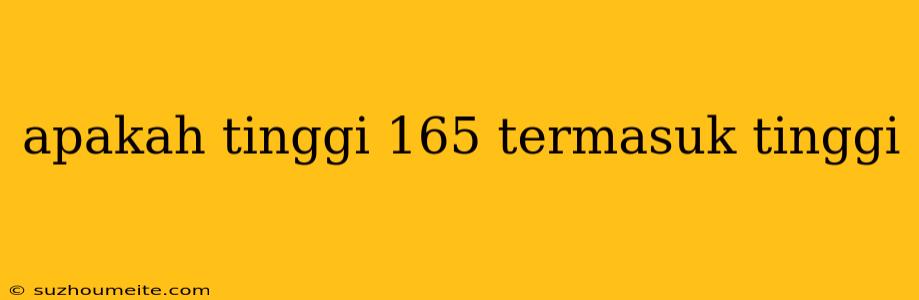 apakah tinggi 165 termasuk tinggi

© suzhoumeite.com